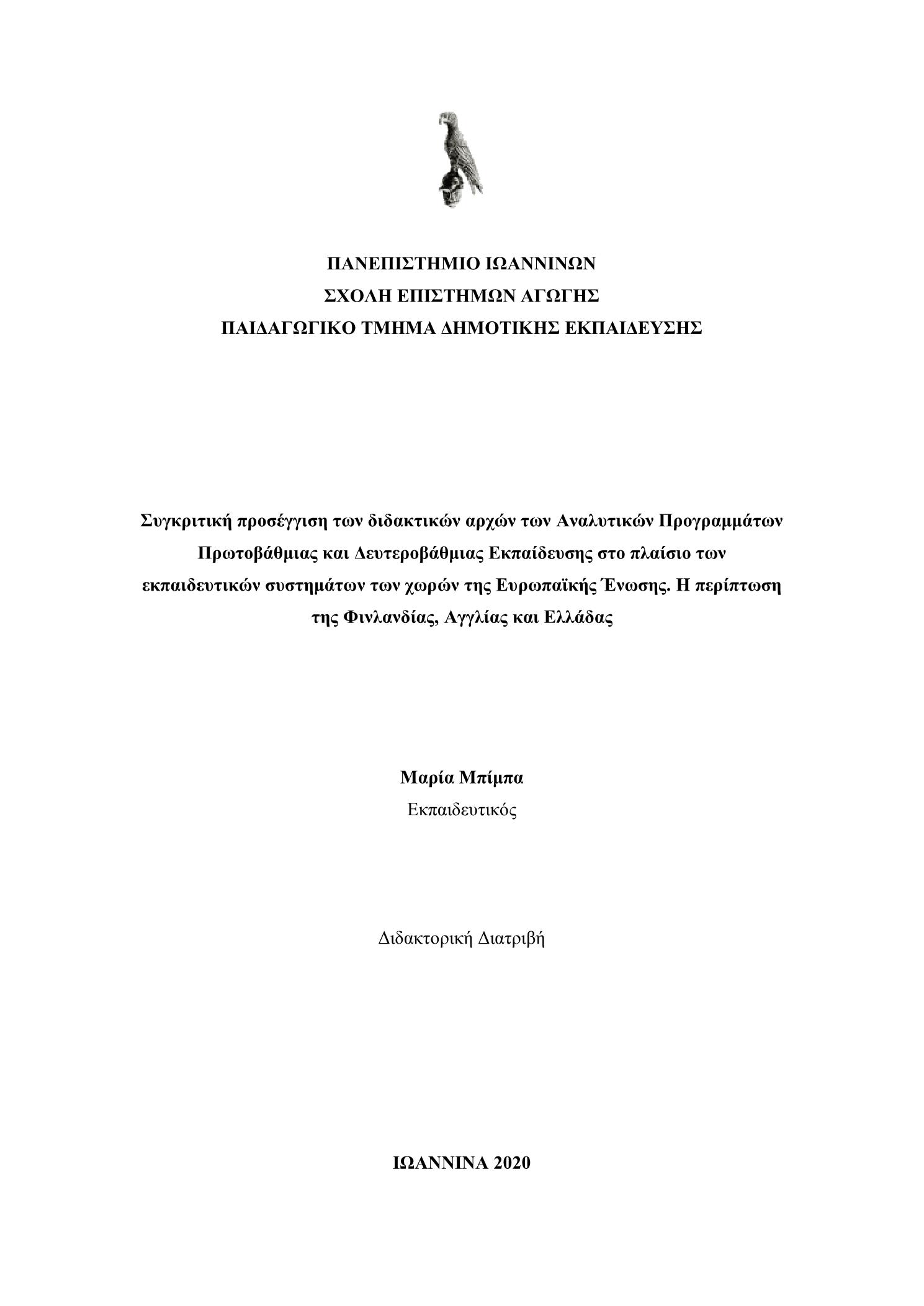 ΠΑΝΕΠΙΣΤΗΜΙΟ ΙΩΑΝΝΙΝΩΝ
ΣΧΟΛΗ ΕΠΙΣΤΗΜΩΝ ΑΓΩΓΗΣ
ΠΑΙΔΑΓΩΓΙΚΟ ΤΜΗΜΑ ΔΗΜΟΤΙΚΗΣ ΕΚΠΑΙΔΕΥΣΗΣ

Συγκριτική προσέγγιση των διδακτικών αρχών των Αναλυτικών Προγραμμάτων Πρωτοβάθμιας και Δευτεροβάθμιας Εκπαίδευσης στο πλαίσιο των εκπαιδευτικών συστημάτων των χωρών της Ευρωπαϊκής Ένωσης. Η περίπτωση της Φινλανδίας, Αγγλίας και Ελλάδας

Μαρία Μπίμπα
Εκπαιδευτικός

Διδακτορική Διατριβή

ΙΩΑΝΝΙΝΑ 2020